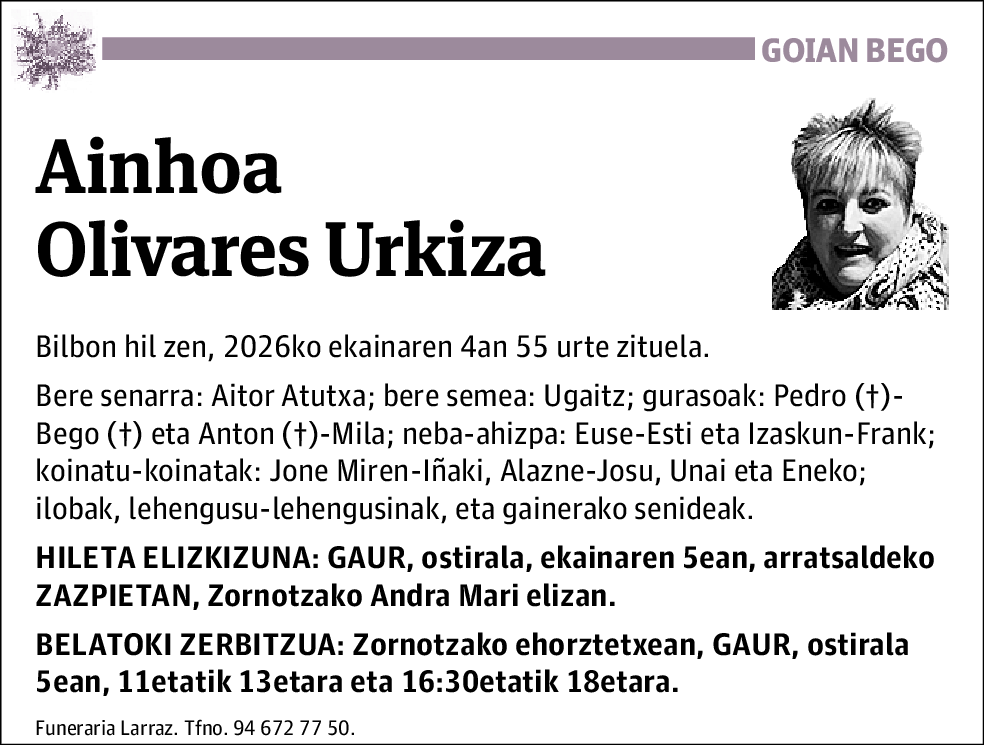 GOIAN BEGO

Ainhoa Olivares Urkiza

Bilbon hil zen, 2026ko ekainaren 4an 55 urte zituela.

Bere senarra: Aitor Atutxa; bere semea: Ugaitz; gurasoak: Pedro (†)-Bego (†) eta Anton (†)-Mila; neba-ahizpa: Euse-Esti eta Izaskun-Frank; koinatu-koinatak: Jone Miren-Iñaki, Alazne-Josu, Unai eta Eneko; ilobak, lehengusu-lehengusinak, eta gainerako senideak.

HILETA ELIZKIZUNA: GAUR, ostirala, ekainaren 5ean, arratsaldeko ZAZPIETAN, Zornotzako Andra Mari elizan.

BELATOKI ZERBITZUA: Zornotzako ehorztetxean, GAUR, ostirala 5ean, 11etatik 13etara eta 16:30etatik 18etara.

Funeraria Larraz. Tfno. 94 672 77 50.